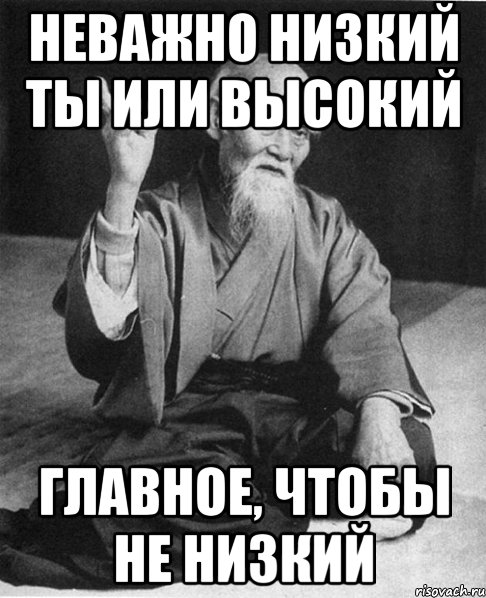 НЕВАЖНО НИЗКИЙ ТЫ ИЛИ ВЫСОКИЙ

ГЛАВНОЕ, ЧТОБЫ НЕ НИЗКИЙ

risovach.ru